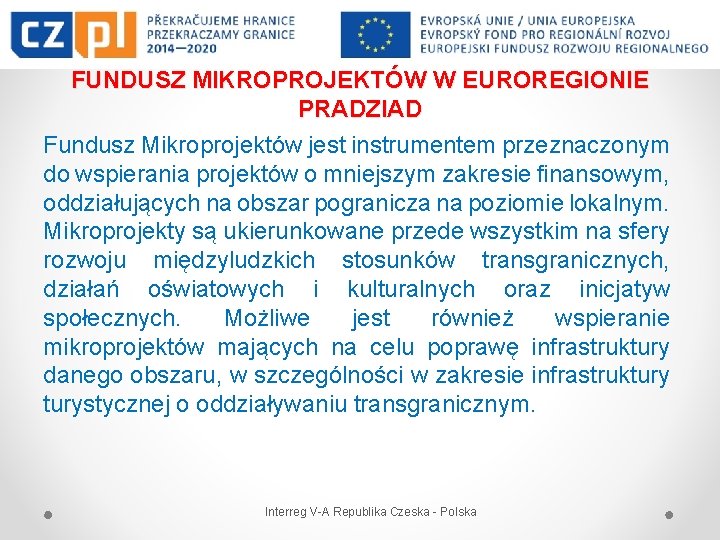 CZ PL PŘEKRAČUJEME HRANICE
PRZEKRACZAMY GRANICE
2014—2020

EVROPSKÁ UNIE / UNIA EUROPEJSKA
EVROPSKÝ FOND PRO REGIONÁLNÍ ROZVOJ
EUROPEJSKI FUNDUSZ ROZWOJU REGIONALNEGO

FUNDUSZ MIKROPROJEKTÓW W EUROREGIONIE PRADZIAD

Fundusz Mikroprojektów jest instrumentem przeznaczonym do wspierania projektów o mniejszym zakresie finansowym, oddziałujących na obszar pogranicza na poziomie lokalnym. Mikroprojekty są ukierunkowane przede wszystkim na sfery rozwoju międzyludzkich stosunków transgranicznych, działań oświatowych i kulturalnych oraz inicjatyw społecznych. Możliwe jest również wspieranie mikroprojektów mających na celu poprawę infrastruktury danego obszaru, w szczególności w zakresie infrastruktury turystycznej o oddziaływaniu transgranicznym.

Interreg V-A Republika Czeska - Polska